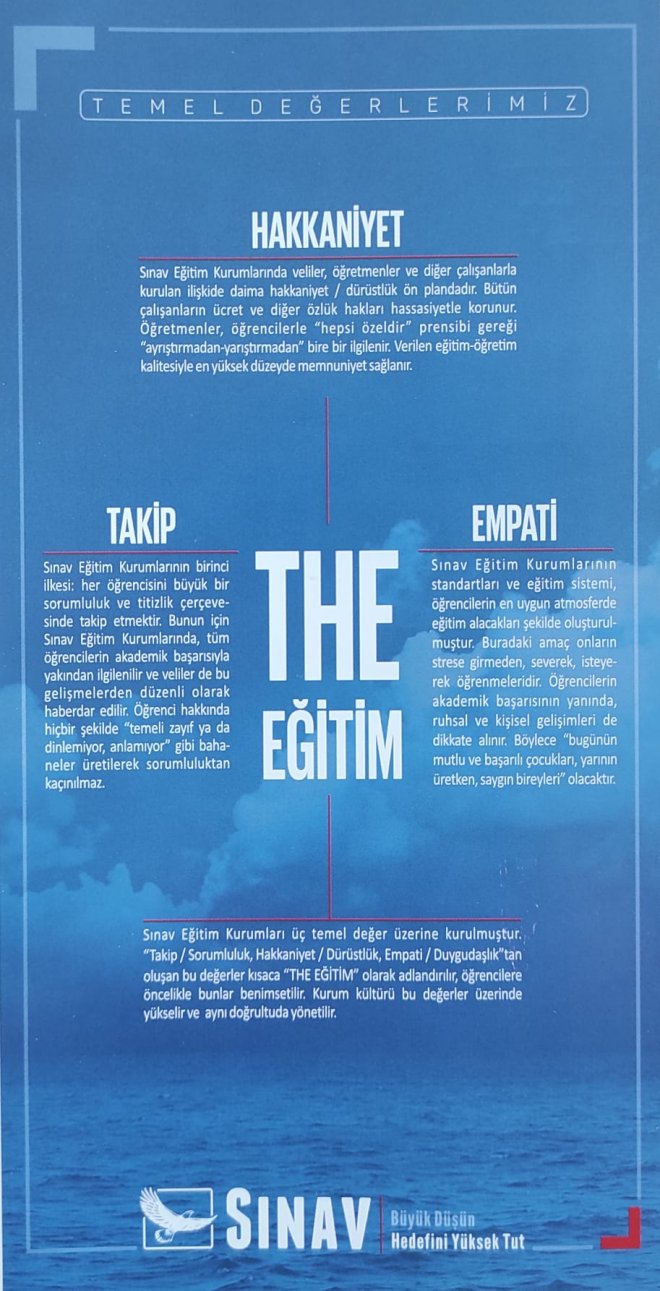 TEMEL DEĞERLERİMİZ

HAKKANİYET

Sınav Eğitim Kurumlarında veliler, öğretmenler ve diğer çalışanlarla kurulan ilişkide daima hakkaniyet / dürüstlük ön plandadır. Bütün çalışanların ücret ve diğer özlük hakları hassasiyetle korunur. Öğretmenler, öğrencilerle "hepsi özeldir" prensibi gereği "ayrıştırmadan-yarıştırmadan" bire bir ilgilenir. Verilen eğitim-öğretim kalitesiyle en yüksek düzeyde memnuniyet sağlanır.

TAKİP

Sınav Eğitim Kurumlarının birinci ilkesi: her öğrencisini büyük bir sorumluluk ve titizlik çerçevesinde takip etmektir. Bunun için Sınav Eğitim Kurumlarında, tüm öğrencilerin akademik başarısıyla yakından ilgilenilir ve veliler de bu gelişmelerden düzenli olarak haberdar edilir. Öğrenci hakkında hiçbir şekilde "temeli zayıf ya da dinlemiyor, anlamıyor" gibi bahaneler üretilerek sorumluluktan kaçınılmaz.

THE
EĞİTİM

EMPATİ

Sınav Eğitim Kurumlarının standartları ve eğitim sistemi, öğrencilerin en uygun atmosferde eğitim alacakları şekilde oluşturulmuştur. Buradaki amaç onların strese girmeden, severek, isteyerek öğrenmeleridir. Öğrencilerin akademik başarısının yanında, ruhsal ve kişisel gelişimleri de dikkate alınır. Böylece "bugünün mutlu ve başarılı çocukları, yarının üretken, saygın bireyleri" olacaktır.

Sınav Eğitim Kurumları üç temel değer üzerine kurulmuştur. "Takip / Sorumluluk, Hakkaniyet / Dürüstlük, Empati / Duygudaşlık"tan oluşan bu değerler kısaca "THE EĞİTİM" olarak adlandırılır, öğrencilere öncelikle bunlar benimsetilir. Kurum kültürü bu değerler üzerinde yükselir ve aynı doğrultuda yönetilir.

SINAV
Büyük Düşün
Hedefini Yüksek Tut